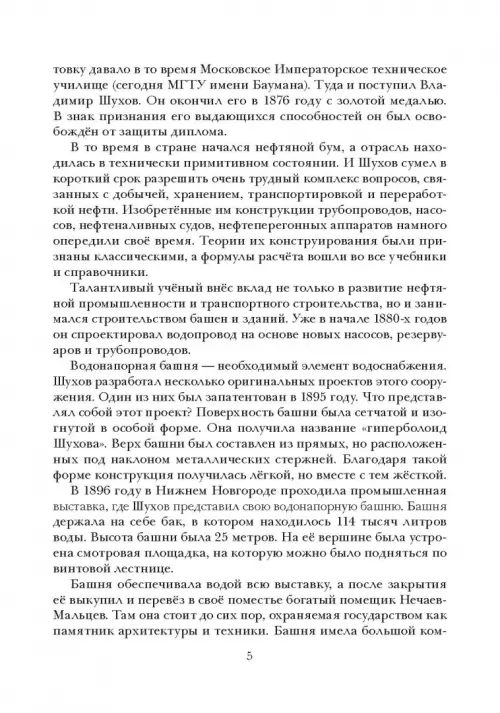 товку давало в то время Московское Императорское техническое училище (сегодня МГТУ имени Баумана). Туда и поступил Владимир Шухов. Он окончил его в 1876 году с золотой медалью. В знак признания его выдающихся способностей он был освобождён от защиты диплома.

В то время в стране начался нефтяной бум, а отрасль находилась в технически примитивном состоянии. И Шухов сумел в короткий срок разрешить очень трудный комплекс вопросов, связанных с добычей, хранением, транспортировкой и переработкой нефти. Изобретённые им конструкции трубопроводов, насосов, нефтеналивных судов, нефтеперегонных аппаратов намного опередили своё время. Теории их конструирования были признаны классическими, а формулы расчёта вошли во все учебники и справочники.

Талантливый учёный внёс вклад не только в развитие нефтяной промышленности и транспортного строительства, но и занимался строительством башен и зданий. Уже в начале 1880-х годов он спроектировал водопровод на основе новых насосов, резервуаров и трубопроводов.

Водонапорная башня — необходимый элемент водоснабжения. Шухов разработал несколько оригинальных проектов этого сооружения. Один из них был запатентован в 1895 году. Что представлял собой этот проект? Поверхность башни была сетчатой и изогнутой в особой форме. Она получила название «гиперболоид Шухова». Верх башни был составлен из прямых, но расположенных под наклоном металлических стержней. Благодаря такой форме конструкция получилась лёгкой, но вместе с тем жёсткой.

В 1896 году в Нижнем Новгороде проходила промышленная выставка, где Шухов представил свою водонапорную башню. Башня держала на себе бак, в котором находилось 114 тысяч литров воды. Высота башни была 25 метров. На её вершине была устроена смотровая площадка, на которую можно было подняться по винтовой лестнице.

Башня обеспечивала водой всю выставку, а после закрытия её выкупил и перевёз в своё поместье богатый помещик Нечаев-Мальцев. Там она стоит до сих пор, охраняемая государством как памятник архитектуры и техники. Башня имела большой ком-

5